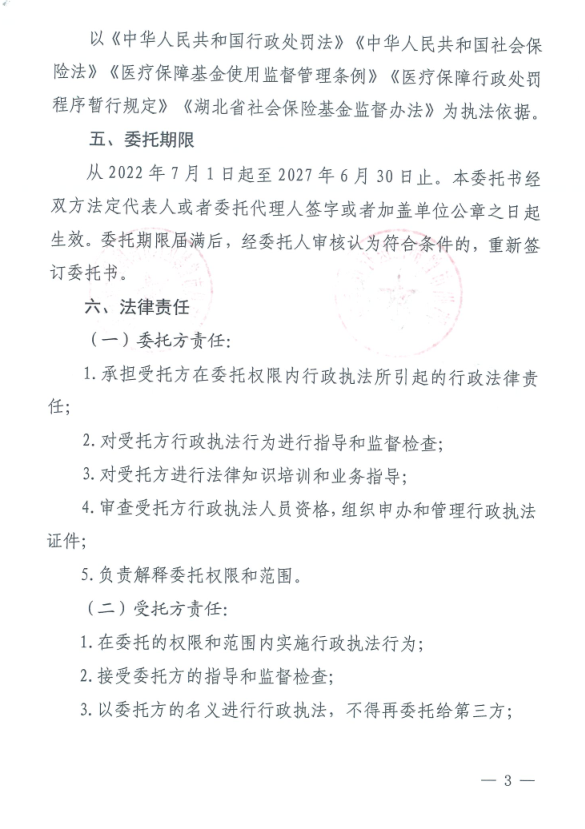 以《中华人民共和国行政处罚法》《中华人民共和国社会保险法》《医疗保障基金使用监督管理条例》《医疗保障行政处罚程序暂行规定》《湖北省社会保险基金监督办法》为执法依据。

五、委托期限

从 2022 年 7 月 1 日起至 2027 年 6 月 30 日止。本委托书经双方法定代表人或者委托代理人签字或者加盖单位公章之日起生效。委托期限届满后，经委托人审核认为符合条件的，重新签订委托书。

六、法律责任

（一）委托方责任:

1. 承担受托方在委托权限内行政执法所引起的行政法律责任;

2. 对受托方行政执法行为进行指导和监督检查;

3. 对受托方进行法律知识培训和业务指导;

4. 审查受托方行政执法人员资格，组织申办和管理行政执法证件;

5. 负责解释委托权限和范围。

（二）受托方责任:

1. 在委托的权限和范围内实施行政执法行为;

2. 接受委托方的指导和监督检查;

3. 以委托方的名义进行行政执法，不得再委托给第三方;

— 3 —